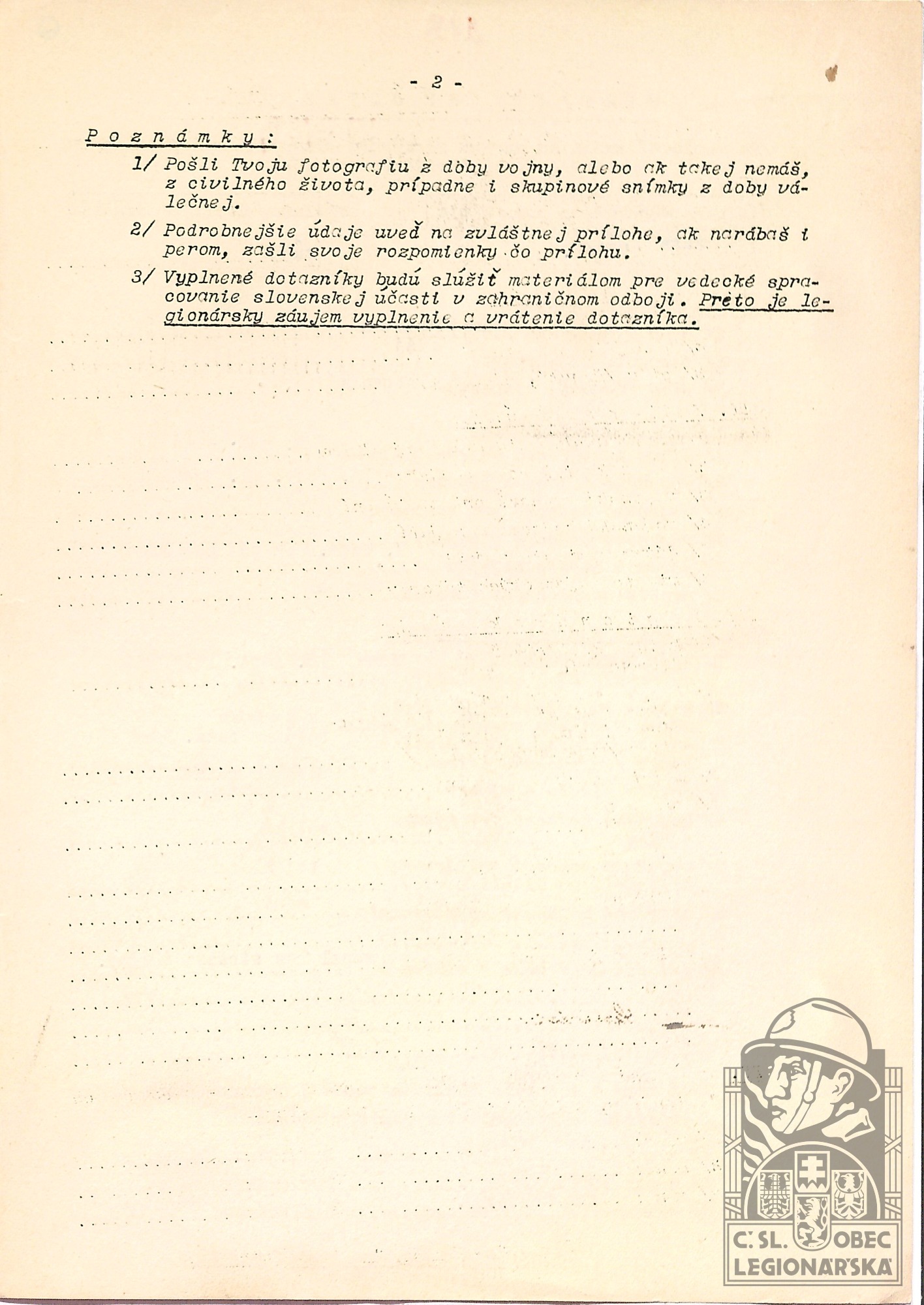 - 2 -

Poznámky:

1/ Pošli Tvoju fotografiu z doby vojny, alebo ak takej nemáš, z civilného života, prípadne i skupinové snímky z doby válečnej.

2/ Podrobnejšie údaje uveď na zvláštnej prílohe, ak narábaš i perom, zašli svoje rozpomienky čo prílohu.

3/ Vyplnené dotazníky budú slúžiť materiálom pre vedecké spracovanie slovenskej účasti v zahraničnom odboji. Preto je legionársky záujem vyplnenie a vrátenie dotazníka.

Č. SL. OBEC LEGIONÁŘSKÁ